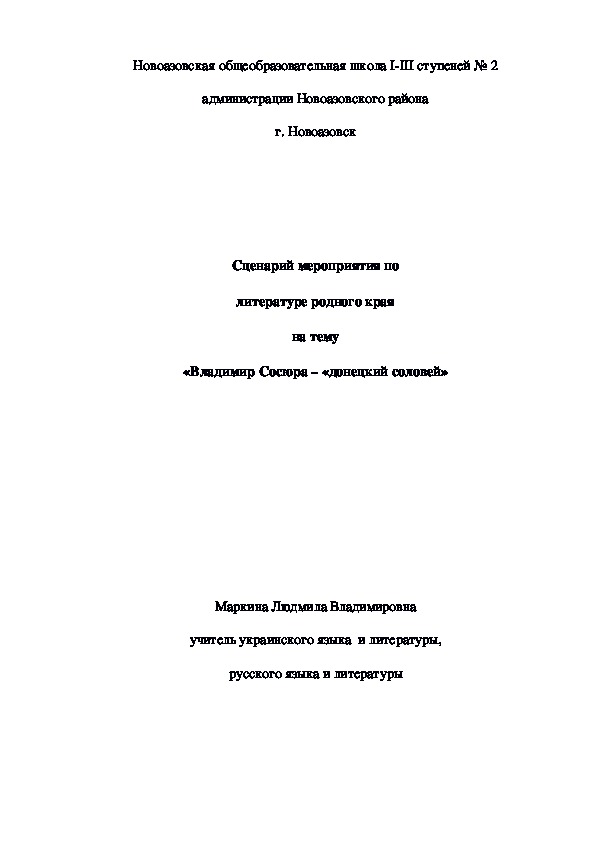 Новоазовская общеобразовательная школа I-III ступеней № 2

администрации Новоазовского района

г. Новоазовск

Сценарий мероприятия по

литературе родного края

на тему

«Владимир Сосюра – «донецкий соловей»

Маркина Людмила Владимировна

учитель украинского языка и литературы,

русского языка и литературы